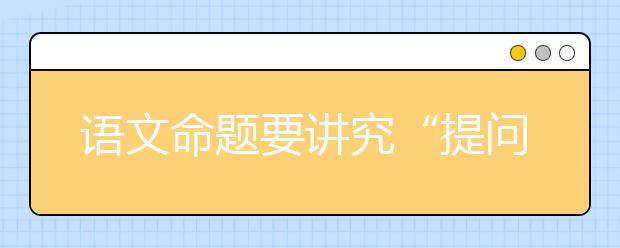 语文命题要讲究“提问